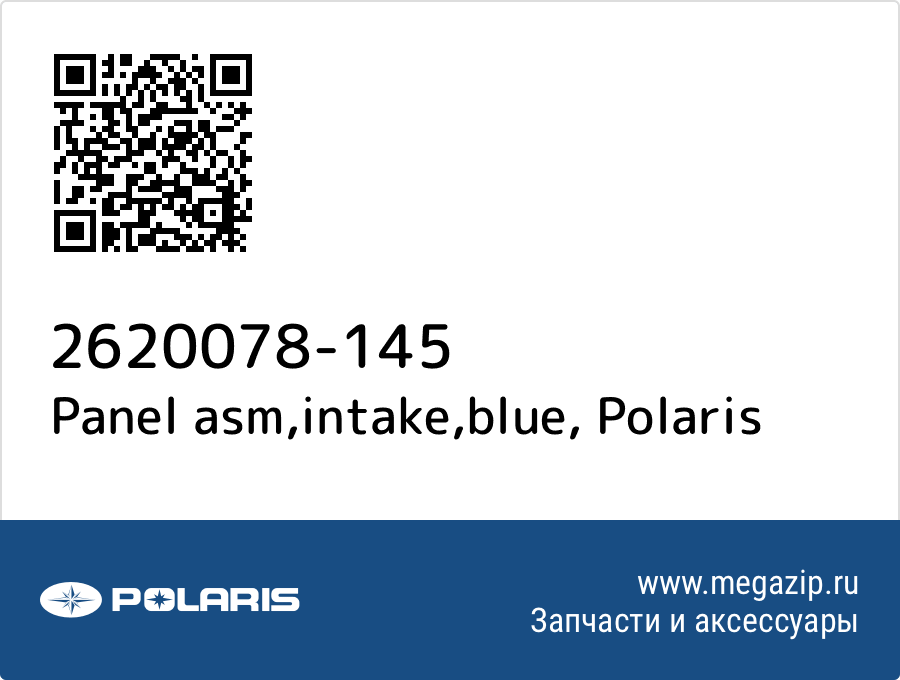 2620078-145
Panel asm,intake,blue, Polaris

POLARIS

www.megazip.ru
Запчасти и аксессуары